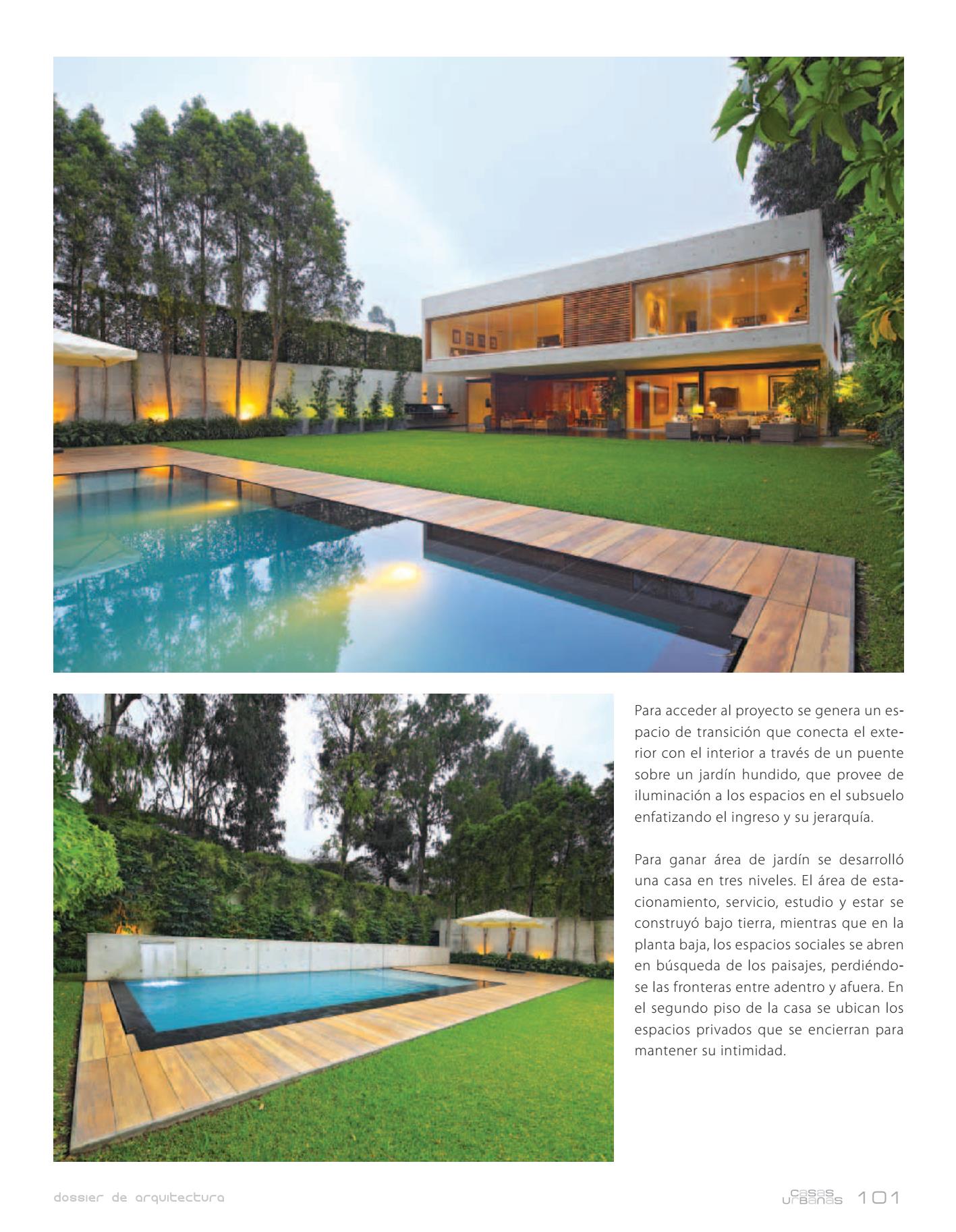 Para acceder al proyecto se genera un espacio de transición que conecta el exterior con el interior a través de un puente sobre un jardín hundido, que provee de iluminación a los espacios en el subsuelo enfatizando el ingreso y su jerarquía.

Para ganar área de jardín se desarrolló una casa en tres niveles. El área de estacionamiento, servicio, estudio y estar se construyó bajo tierra, mientras que en la planta baja, los espacios sociales se abren en búsqueda de los paisajes, perdiéndose las fronteras entre adentro y afuera. En el segundo piso de la casa se ubican los espacios privados que se encierran para mantener su intimidad.

dossier de arquitectura

casas urbanas 101